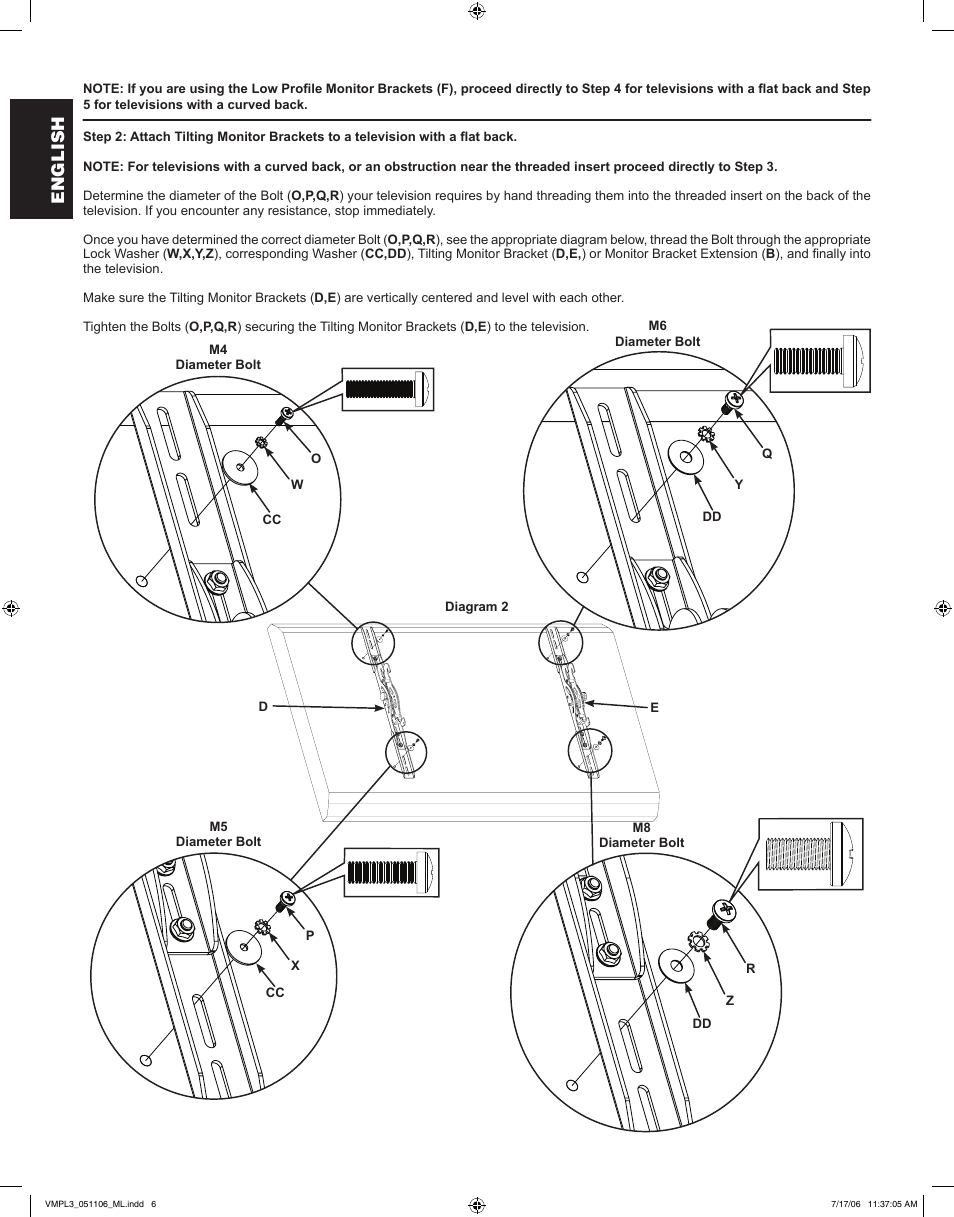 ENGLISH

NOTE: If you are using the Low Profile Monitor Brackets (F), proceed directly to Step 4 for televisions with a flat back and Step 5 for televisions with a curved back.

Step 2: Attach Tilting Monitor Brackets to a television with a flat back.

NOTE: For televisions with a curved back, or an obstruction near the threaded insert proceed directly to Step 3.

Determine the diameter of the Bolt (O,P,Q,R) your television requires by hand threading them into the threaded insert on the back of the television. If you encounter any resistance, stop immediately.

Once you have determined the correct diameter Bolt (O,P,Q,R), see the appropriate diagram below, thread the Bolt through the appropriate Lock Washer (W,X,Y,Z), corresponding Washer (CC,DD), Tilting Monitor Bracket (D,E,) or Monitor Bracket Extension (B), and finally into the television.

Make sure the Tilting Monitor Brackets (D,E) are vertically centered and level with each other.

Tighten the Bolts (O,P,Q,R) securing the Tilting Monitor Brackets (D,E) to the television.

M4
Diameter Bolt

O

W

CC

M6
Diameter Bolt

Q

Y

DD

Diagram 2

D

E

M5
Diameter Bolt

P

X

CC

M8
Diameter Bolt

R

Z

DD

VMPL3_051106_ML.indd 6

7/17/06 11:37:05 AM